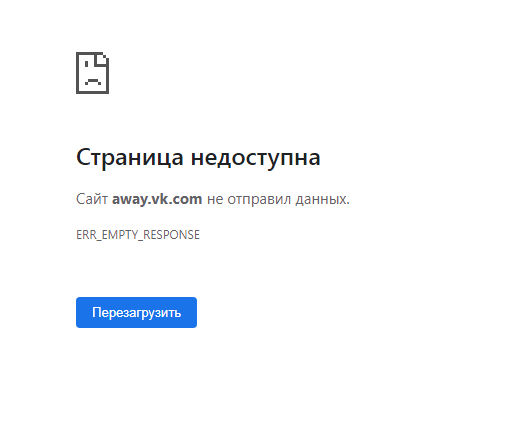 Страница недоступна

Сайт away.vk.com не отправил данных.

ERR_EMPTY_RESPONSE

Перезагрузить